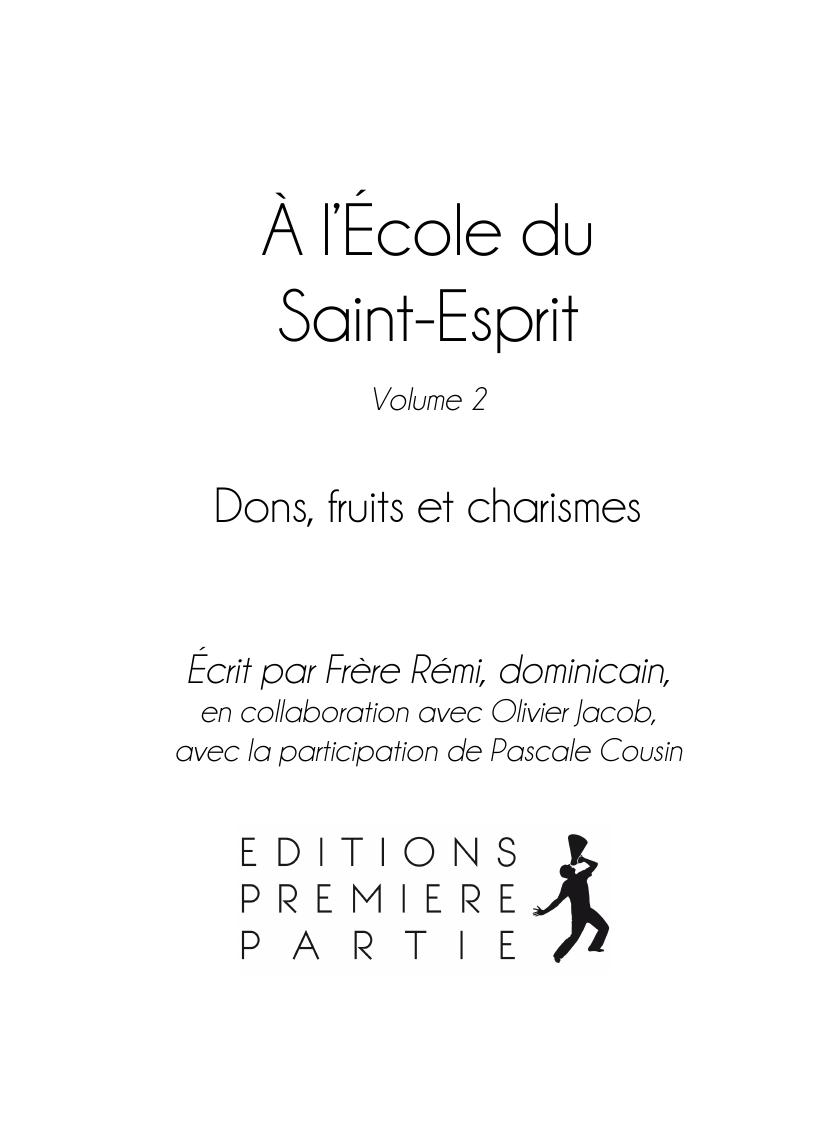 À l'École du
Saint-Esprit

Volume 2

Dons, fruits et charismes

Écrit par Frère Rémi, dominicain,
en collaboration avec Olivier Jacob,
avec la participation de Pascale Cousin

EDITIONS
PREMIERE
PARTIE